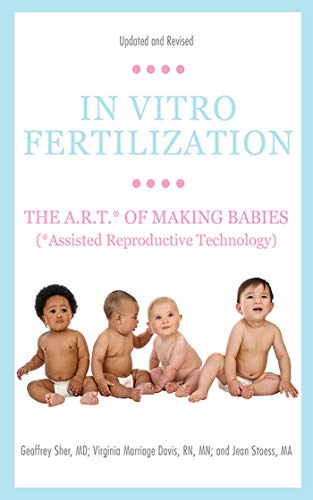 Updated and Revised

IN VITRO FERTILIZATION

THE A.R.T.* OF MAKING BABIES
(*Assisted Reproductive Technology)

Geoffrey Sher, MD; Virginia Marriage Davis, RN, MN; and Jean Stoess, MA